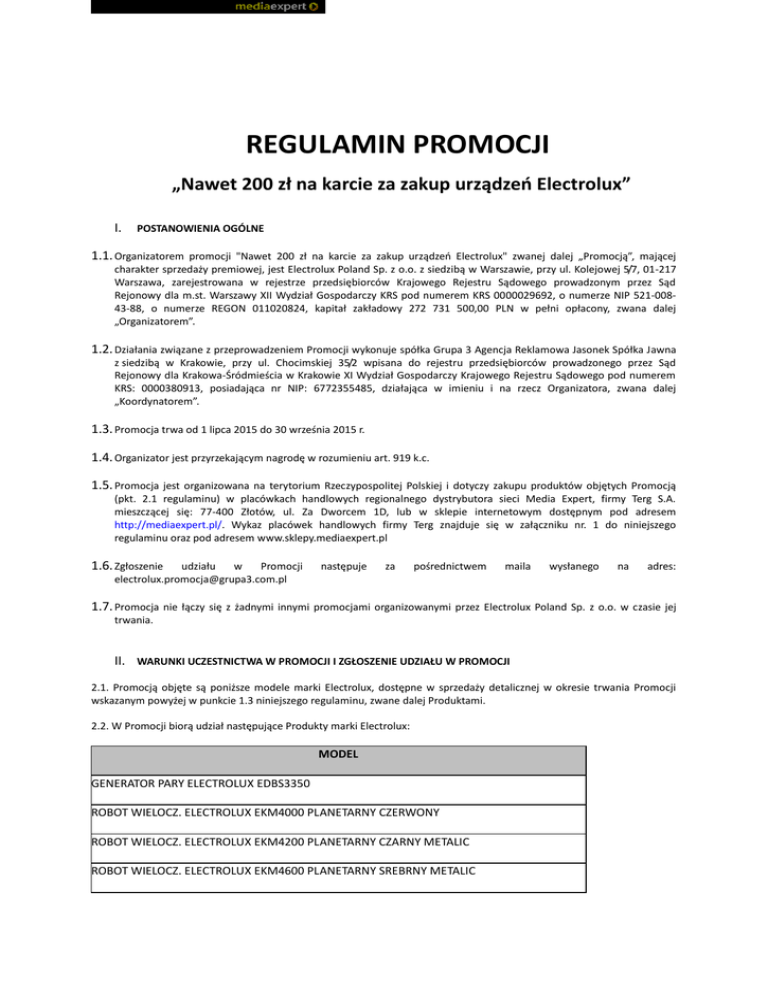 mediaexpert

REGULAMIN PROMOCJI

„Nawet 200 zł na karcie za zakup urządzeń Electrolux”

I. POSTANOWIENIA OGÓLNE

1.1. Organizatorem promocji "Nawet 200 zł na karcie za zakup urządzeń Electrolux" zwanej dalej „Promocją”, mającej charakter sprzedaży premiowej, jest Electrolux Poland Sp. z o.o. z siedzibą w Warszawie, przy ul. Kolejowej 5/7, 01-217 Warszawa, zarejestrowana w rejestrze przedsiębiorców Krajowego Rejestru Sądowego prowadzonym przez Sąd Rejonowy dla m.st. Warszawy XII Wydział Gospodarczy KRS pod numerem KRS 0000029692, o numerze NIP 521-008-43-88, o numerze REGON 011020824, kapitał zakładowy 272 731 500,00 PLN w pełni opłacony, zwana dalej „Organizatorem”.

1.2. Działania związane z przeprowadzeniem Promocji wykonuje spółka Grupa 3 Agencja Reklamowa Jasonek Spółka Jawna z siedzibą w Krakowie, przy ul. Chocimskiej 35/2 wpisana do rejestru przedsiębiorców prowadzonego przez Sąd Rejonowy dla Krakowa-Śródmieścia w Krakowie XI Wydział Gospodarczy Krajowego Rejestru Sądowego pod numerem KRS: 0000380913, posiadająca nr NIP: 6772355485, działająca w imieniu i na rzecz Organizatora, zwana dalej „Koordynatorem”.

1.3. Promocja trwa od 1 lipca 2015 do 30 września 2015 r.

1.4. Organizator jest przyrzekającym nagrodę w rozumieniu art. 919 k.c.

1.5. Promocja jest organizowana na terytorium Rzeczypospolitej Polskiej i dotyczy zakupu produktów objętych Promocją (pkt. 2.1 regulaminu) w placówkach handlowych regionalnego dystrybutora sieci Media Expert, firmy Terg S.A. mieszczącej się: 77-400 Złotów, ul. Za Dworcem 1D, lub w sklepie internetowym dostępnym pod adresem http://mediaexpert.pl/. Wykaz placówek handlowych firmy Terg znajduje się w załączniku nr. 1 do niniejszego regulaminu oraz pod adresem www.sklepy.mediaexpert.pl

1.6. Zgłoszenie udziału w Promocji następuje za pośrednictwem maila wysłanego na adres: electrolux.promocja@grupa3.com.pl

1.7. Promocja nie łączy się z żadnymi innymi promocjami organizowanymi przez Electrolux Poland Sp. z o.o. w czasie jej trwania.

II. WARUNKI UCZESTNICTWA W PROMOCJI I ZGŁOSZENIE UDZIAŁU W PROMOCJI

2.1. Promocją objęte są poniższe modele marki Electrolux, dostępne w sprzedaży detalicznej w okresie trwania Promocji wskazanym powyżej w punkcie 1.3 niniejszego regulaminu, zwane dalej Produktami.

2.2. W Promocji biorą udział następujące Produkty marki Electrolux:

| MODEL |
|---|
| GENERATOR PARY ELECTROLUX EDBS3350 |
| ROBOT WIELOCZ. ELECTROLUX EKM4000 PLANETARNY CZERWONY |
| ROBOT WIELOCZ. ELECTROLUX EKM4200 PLANETARNY CZARNY METALIC |
| ROBOT WIELOCZ. ELECTROLUX EKM4600 PLANETARNY SREBRNY METALIC |